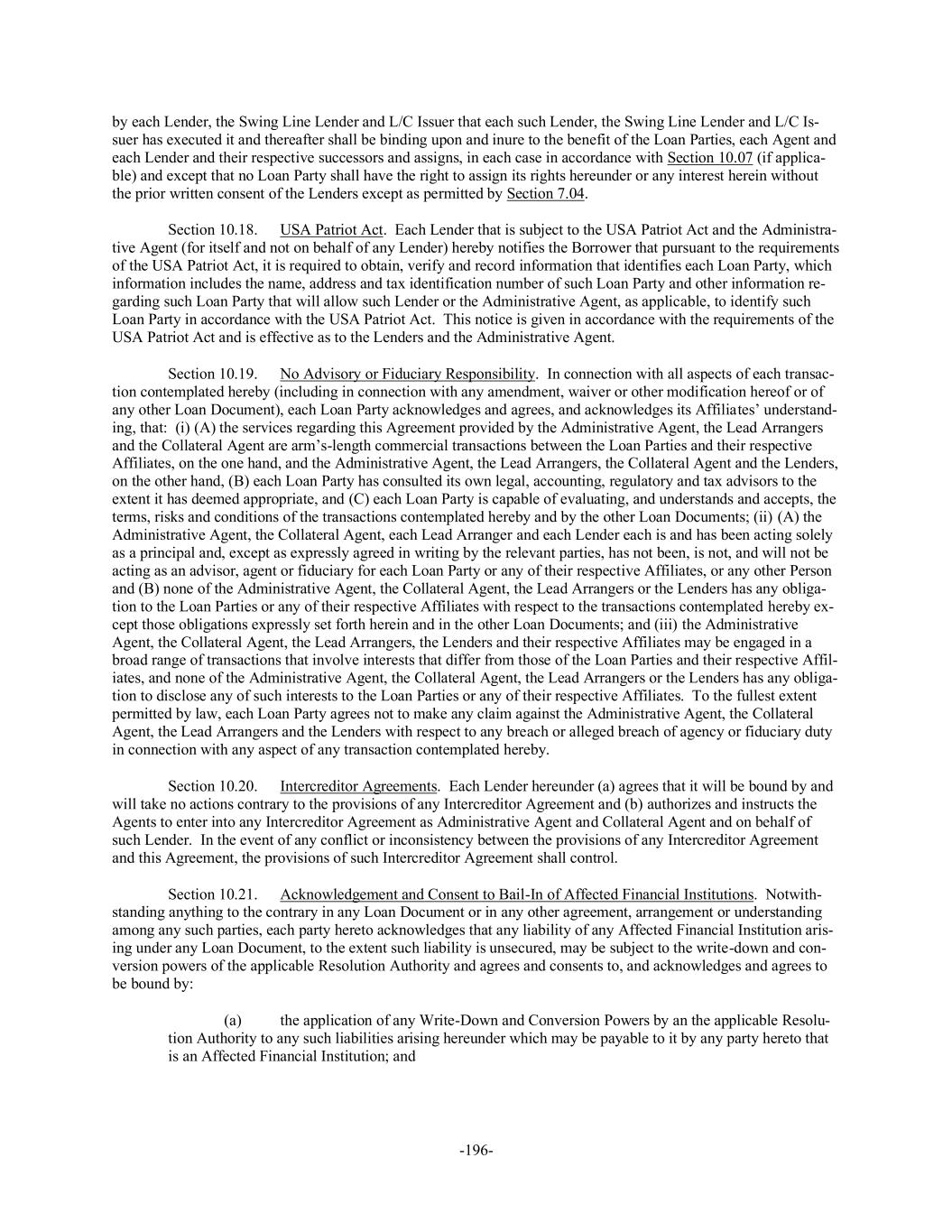 by each Lender, the Swing Line Lender and L/C Issuer that each such Lender, the Swing Line Lender and L/C Issuer has executed it and thereafter shall be binding upon and inure to the benefit of the Loan Parties, each Agent and each Lender and their respective successors and assigns, in each case in accordance with Section 10.07 (if applicable) and except that no Loan Party shall have the right to assign its rights hereunder or any interest herein without the prior written consent of the Lenders except as permitted by Section 7.04.

Section 10.18. USA Patriot Act. Each Lender that is subject to the USA Patriot Act and the Administrative Agent (for itself and not on behalf of any Lender) hereby notifies the Borrower that pursuant to the requirements of the USA Patriot Act, it is required to obtain, verify and record information that identifies each Loan Party, which information includes the name, address and tax identification number of such Loan Party and other information regarding such Loan Party that will allow such Lender or the Administrative Agent, as applicable, to identify such Loan Party in accordance with the USA Patriot Act. This notice is given in accordance with the requirements of the USA Patriot Act and is effective as to the Lenders and the Administrative Agent.

Section 10.19. No Advisory or Fiduciary Responsibility. In connection with all aspects of each transaction contemplated hereby (including in connection with any amendment, waiver or other modification hereof or of any other Loan Document), each Loan Party acknowledges and agrees, and acknowledges its Affiliates' understanding, that: (i) (A) the services regarding this Agreement provided by the Administrative Agent, the Lead Arrangers and the Collateral Agent are arm's-length commercial transactions between the Loan Parties and their respective Affiliates, on the one hand, and the Administrative Agent, the Lead Arrangers, the Collateral Agent and the Lenders, on the other hand, (B) each Loan Party has consulted its own legal, accounting, regulatory and tax advisors to the extent it has deemed appropriate, and (C) each Loan Party is capable of evaluating, and understands and accepts, the terms, risks and conditions of the transactions contemplated hereby and by the other Loan Documents; (ii) (A) the Administrative Agent, the Collateral Agent, each Lead Arranger and each Lender each is and has been acting solely as a principal and, except as expressly agreed in writing by the relevant parties, has not been, is not, and will not be acting as an advisor, agent or fiduciary for each Loan Party or any of their respective Affiliates, or any other Person and (B) none of the Administrative Agent, the Collateral Agent, the Lead Arrangers or the Lenders has any obligation to the Loan Parties or any of their respective Affiliates with respect to the transactions contemplated hereby except those obligations expressly set forth herein and in the other Loan Documents; and (iii) the Administrative Agent, the Collateral Agent, the Lead Arrangers, the Lenders and their respective Affiliates may be engaged in a broad range of transactions that involve interests that differ from those of the Loan Parties and their respective Affiliates, and none of the Administrative Agent, the Collateral Agent, the Lead Arrangers or the Lenders has any obligation to disclose any of such interests to the Loan Parties or any of their respective Affiliates. To the fullest extent permitted by law, each Loan Party agrees not to make any claim against the Administrative Agent, the Collateral Agent, the Lead Arrangers and the Lenders with respect to any breach or alleged breach of agency or fiduciary duty in connection with any aspect of any transaction contemplated hereby.

Section 10.20. Intercreditor Agreements. Each Lender hereunder (a) agrees that it will be bound by and will take no actions contrary to the provisions of any Intercreditor Agreement and (b) authorizes and instructs the Agents to enter into any Intercreditor Agreement as Administrative Agent and Collateral Agent and on behalf of such Lender. In the event of any conflict or inconsistency between the provisions of any Intercreditor Agreement and this Agreement, the provisions of such Intercreditor Agreement shall control.

Section 10.21. Acknowledgement and Consent to Bail-In of Affected Financial Institutions. Notwithstanding anything to the contrary in any Loan Document or in any other agreement, arrangement or understanding among any such parties, each party hereto acknowledges that any liability of any Affected Financial Institution arising under any Loan Document, to the extent such liability is unsecured, may be subject to the write-down and conversion powers of the applicable Resolution Authority and agrees and consents to, and acknowledges and agrees to be bound by:

(a) the application of any Write-Down and Conversion Powers by an the applicable Resolution Authority to any such liabilities arising hereunder which may be payable to it by any party hereto that is an Affected Financial Institution; and

-196-